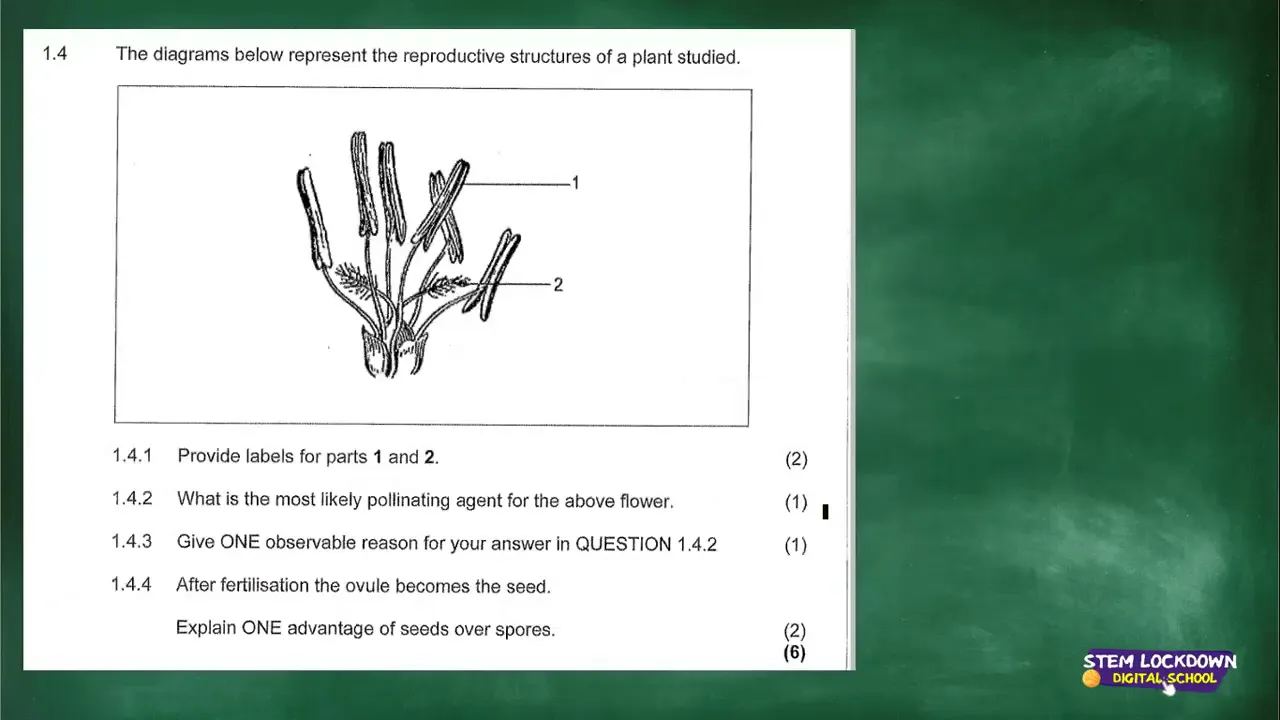 1.4 The diagrams below represent the reproductive structures of a plant studied.

1

2

1.4.1 Provide labels for parts **1** and **2**. (2)

1.4.2 What is the most likely pollinating agent for the above flower. (1)

1.4.3 Give ONE observable reason for your answer in QUESTION 1.4.2 (1)

1.4.4 After fertilisation the ovule becomes the seed.

Explain ONE advantage of seeds over spores. (2)

**(6)**

STEM LOCKDOWN
DIGITAL SCHOOL